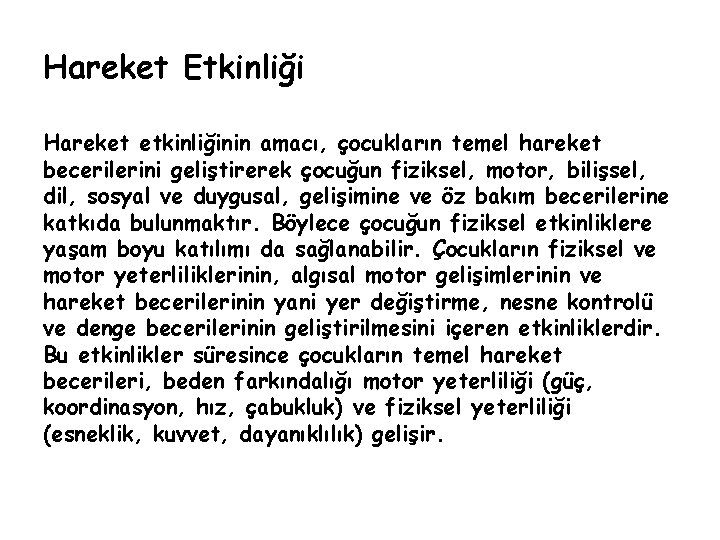 Hareket Etkinliği

Hareket etkinliğinin amacı, çocukların temel hareket becerilerini geliştirerek çocuğun fiziksel, motor, bilişsel, dil, sosyal ve duygusal, gelişimine ve öz bakım becerilerine katkıda bulunmaktır. Böylece çocuğun fiziksel etkinliklere yaşam boyu katılımı da sağlanabilir. Çocukların fiziksel ve motor yeterliliklerinin, algısal motor gelişimlerinin ve hareket becerilerinin yani yer değiştirme, nesne kontrolü ve denge becerilerinin geliştirilmesini içeren etkinliklerdir. Bu etkinlikler süresince çocukların temel hareket becerileri, beden farkındalığı motor yeterliliği (güç, koordinasyon, hız, çabukluk) ve fiziksel yeterliliği (esneklik, kuvvet, dayanıklılık) gelişir.